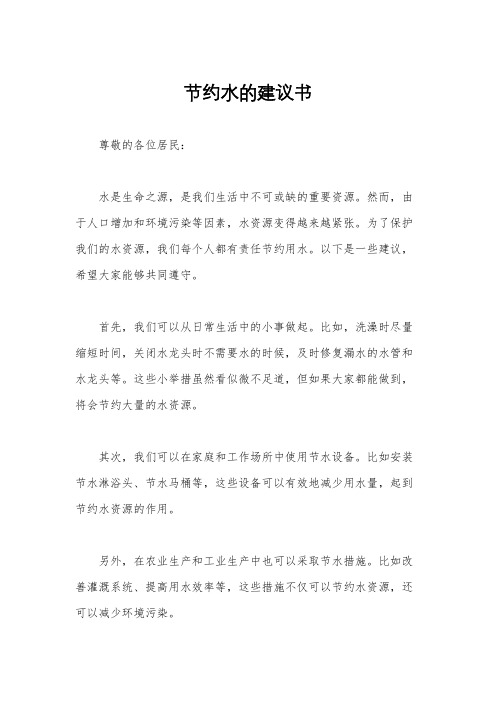 节约水的建议书

尊敬的各位居民：

水是生命之源，是我们生活中不可或缺的重要资源。然而，由于人口增加和环境污染等因素，水资源变得越来越紧张。为了保护我们的水资源，我们每个人都有责任节约用水。以下是一些建议，希望大家能够共同遵守。

首先，我们可以从日常生活中的小事做起。比如，洗澡时尽量缩短时间，关闭水龙头时不需要水的时候，及时修复漏水的水管和水龙头等。这些小举措虽然看似微不足道，但如果大家都能做到，将会节约大量的水资源。

其次，我们可以在家庭和工作场所中使用节水设备。比如安装节水淋浴头、节水马桶等，这些设备可以有效地减少用水量，起到节约水资源的作用。

另外，在农业生产和工业生产中也可以采取节水措施。比如改善灌溉系统、提高用水效率等，这些措施不仅可以节约水资源，还可以减少环境污染。